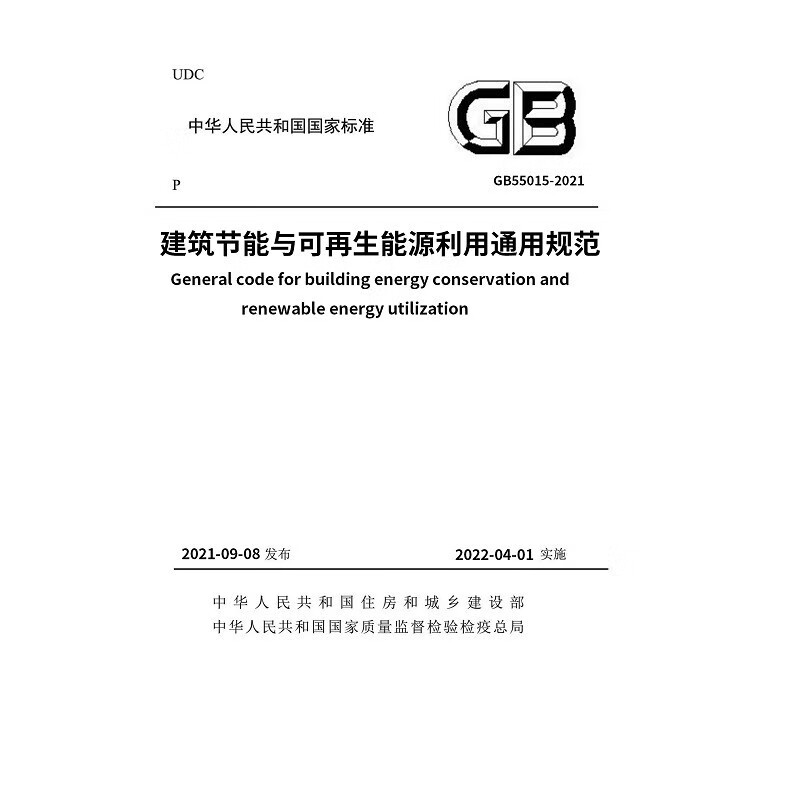 UDC

中华人民共和国国家标准

GB

P

GB55015-2021

建筑节能与可再生能源利用通用规范

General code for building energy conservation and renewable energy utilization

2021-09-08发布

2022-04-01实施

中华人民共和国住房和城乡建设部
中华人民共和国国家质量监督检验检疫总局